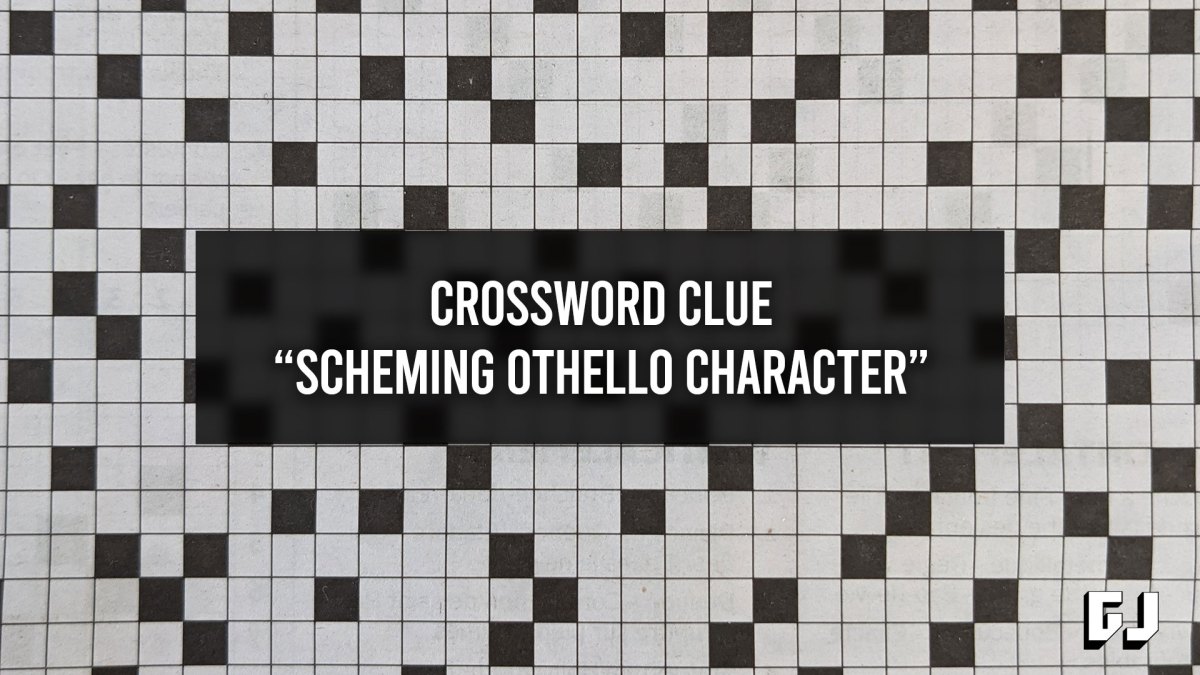 CROSSWORD CLUE
“SCHEMING OTHELLO CHARACTER”

GJ